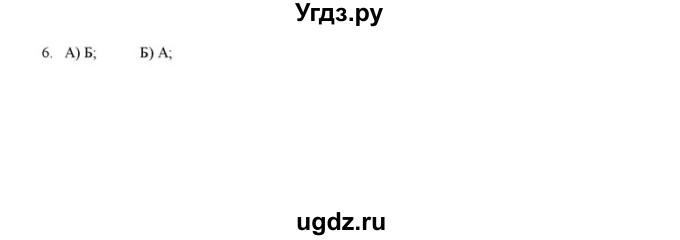 Угдз.ру

6. А) Б; Б) А;

ugdz.ru